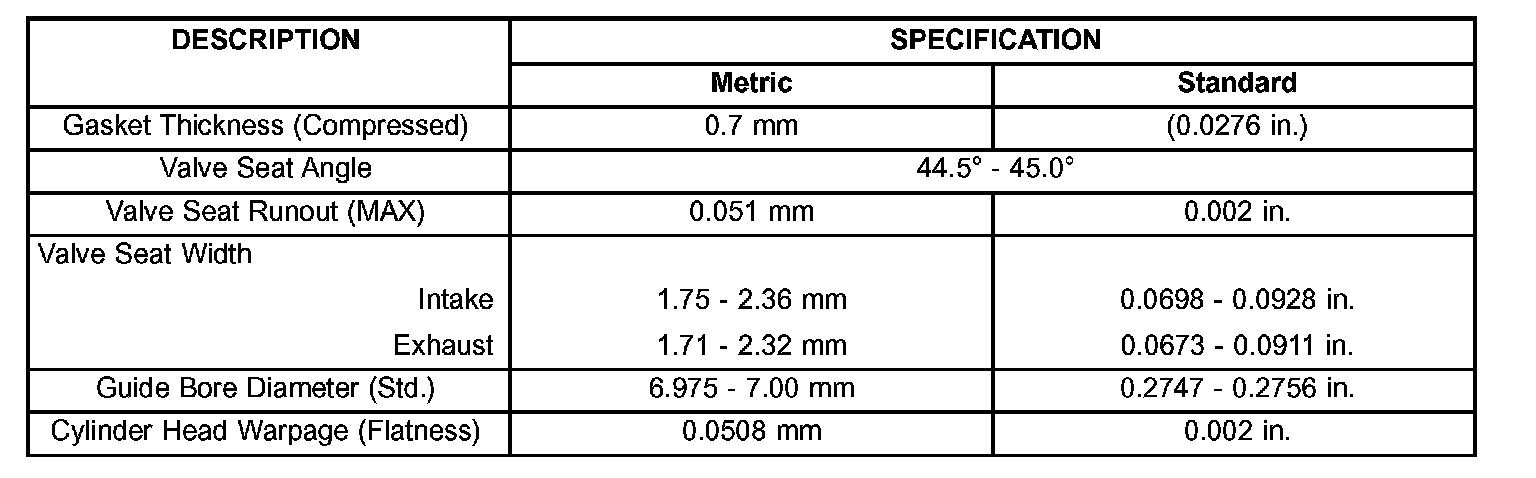 | DESCRIPTION | SPECIFICATION | |
|---|---|---|
| | Metric | Standard |
| Gasket Thickness (Compressed) | 0.7 mm | (0.0276 in.) |
| Valve Seat Angle | 44.5° - 45.0° | |
| Valve Seat Runout (MAX) | 0.051 mm | 0.002 in. |
| Valve Seat Width | | |
| Intake | 1.75 - 2.36 mm | 0.0698 - 0.0928 in. |
| Exhaust | 1.71 - 2.32 mm | 0.0673 - 0.0911 in. |
| Guide Bore Diameter (Std.) | 6.975 - 7.00 mm | 0.2747 - 0.2756 in. |
| Cylinder Head Warpage (Flatness) | 0.0508 mm | 0.002 in. |